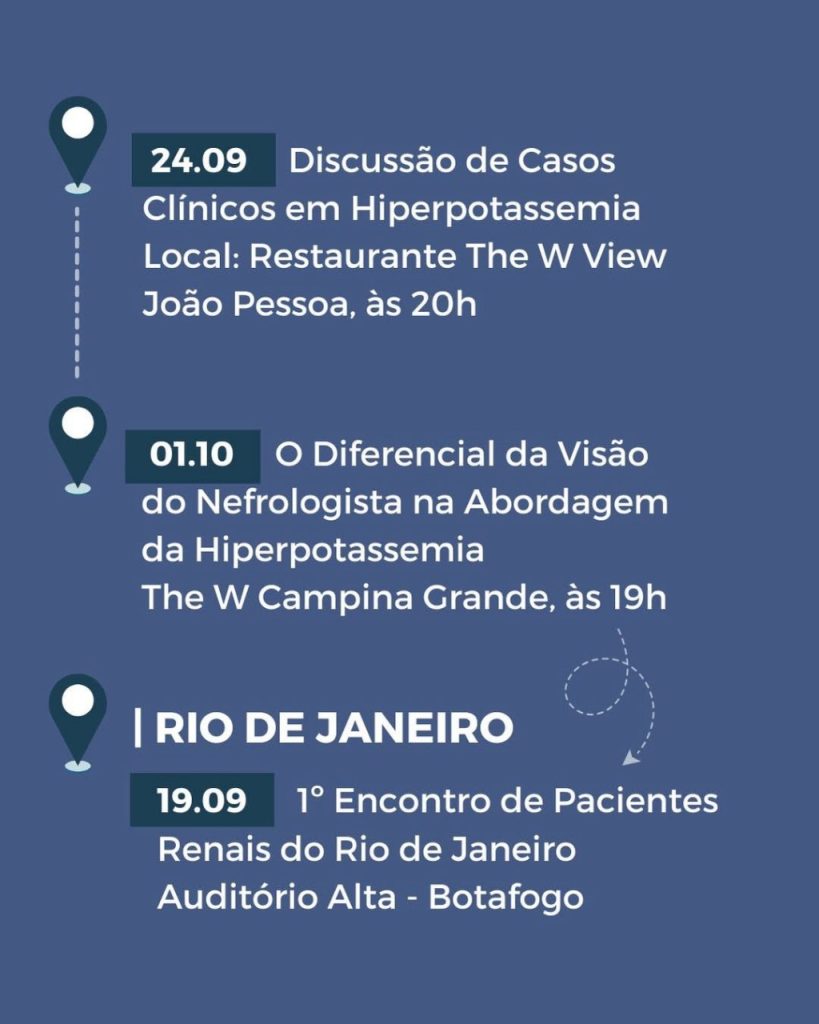 24.09 Discussão de Casos Clínicos em Hiperpotassemia
Local: Restaurante The W View
João Pessoa, às 20h

01.10 O Diferencial da Visão do Nefrologista na Abordagem da Hiperpotassemia
The W Campina Grande, às 19h

| RIO DE JANEIRO

19.09 1° Encontro de Pacientes Renais do Rio de Janeiro
Auditório Alta - Botafogo